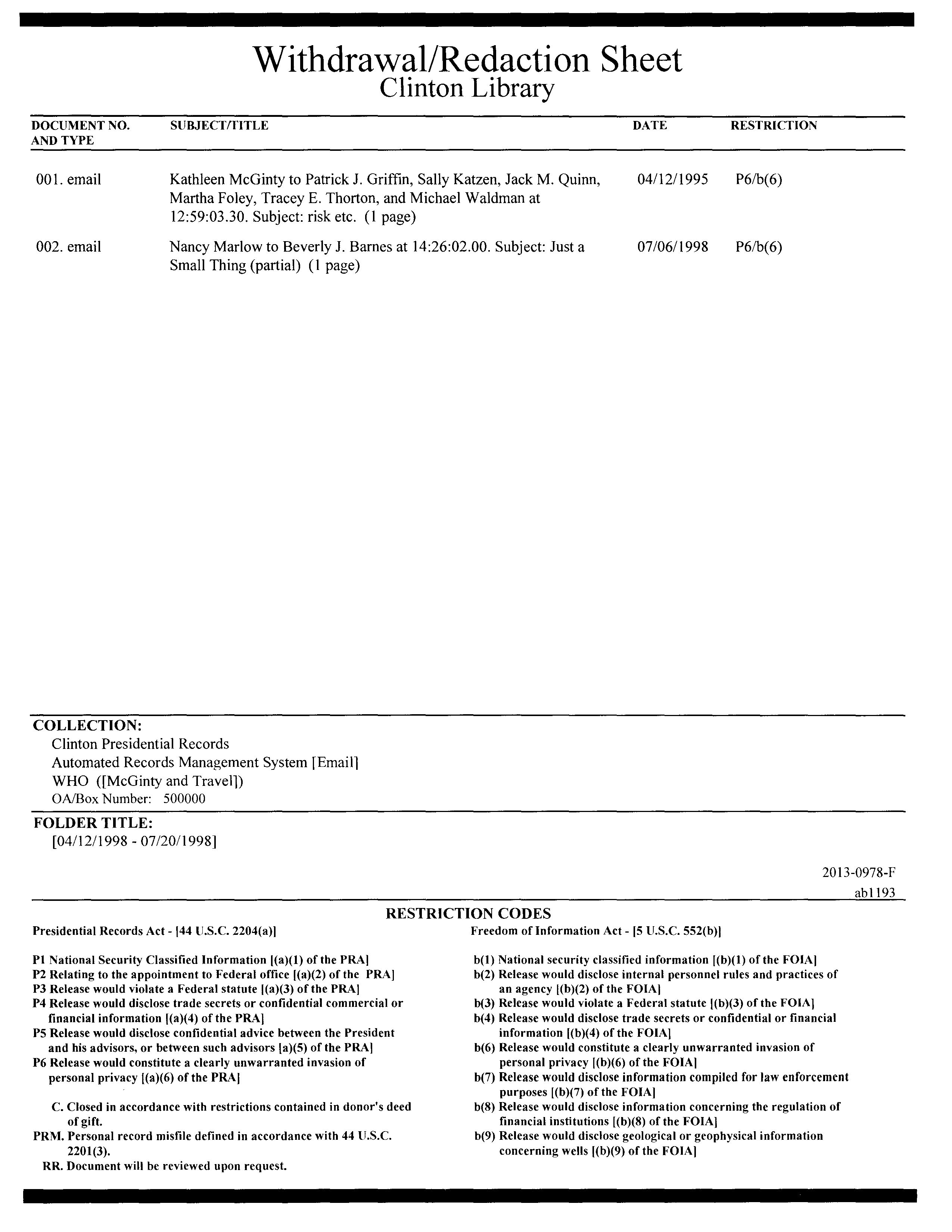 Withdrawal/Redaction Sheet
Clinton Library

| DOCUMENT NO. AND TYPE | SUBJECT/TITLE | DATE | RESTRICTION |
|---|---|---|---|
| 001. email | Kathleen McGinty to Patrick J. Griffin, Sally Katzen, Jack M. Quinn, Martha Foley, Tracey E. Thorton, and Michael Waldman at 12:59:03.30. Subject: risk etc. (1 page) | 04/12/1995 | P6/b(6) |
| 002. email | Nancy Marlow to Beverly J. Barnes at 14:26:02.00. Subject: Just a Small Thing (partial) (1 page) | 07/06/1998 | P6/b(6) |

COLLECTION:
Clinton Presidential Records
Automated Records Management System [Email]
WHO ([McGinty and Travel])
OA/Box Number: 500000

FOLDER TITLE:
[04/12/1998 - 07/20/1998]

2013-0978-F
ab1193

RESTRICTION CODES

Presidential Records Act - [44 U.S.C. 2204(a)]

P1 National Security Classified Information [(a)(1) of the PRA]
P2 Relating to the appointment to Federal office [(a)(2) of the PRA]
P3 Release would violate a Federal statute [(a)(3) of the PRA]
P4 Release would disclose trade secrets or confidential commercial or financial information [(a)(4) of the PRA]
P5 Release would disclose confidential advice between the President and his advisors, or between such advisors [a)(5) of the PRA]
P6 Release would constitute a clearly unwarranted invasion of personal privacy [(a)(6) of the PRA]

C. Closed in accordance with restrictions contained in donor's deed of gift.
PRM. Personal record misfile defined in accordance with 44 U.S.C. 2201(3).
RR. Document will be reviewed upon request.

Freedom of Information Act - [5 U.S.C. 552(b)]

b(1) National security classified information [(b)(1) of the FOIA]
b(2) Release would disclose internal personnel rules and practices of an agency [(b)(2) of the FOIA]
b(3) Release would violate a Federal statute [(b)(3) of the FOIA]
b(4) Release would disclose trade secrets or confidential or financial information [(b)(4) of the FOIA]
b(6) Release would constitute a clearly unwarranted invasion of personal privacy [(b)(6) of the FOIA]
b(7) Release would disclose information compiled for law enforcement purposes [(b)(7) of the FOIA]
b(8) Release would disclose information concerning the regulation of financial institutions [(b)(8) of the FOIA]
b(9) Release would disclose geological or geophysical information concerning wells [(b)(9) of the FOIA]